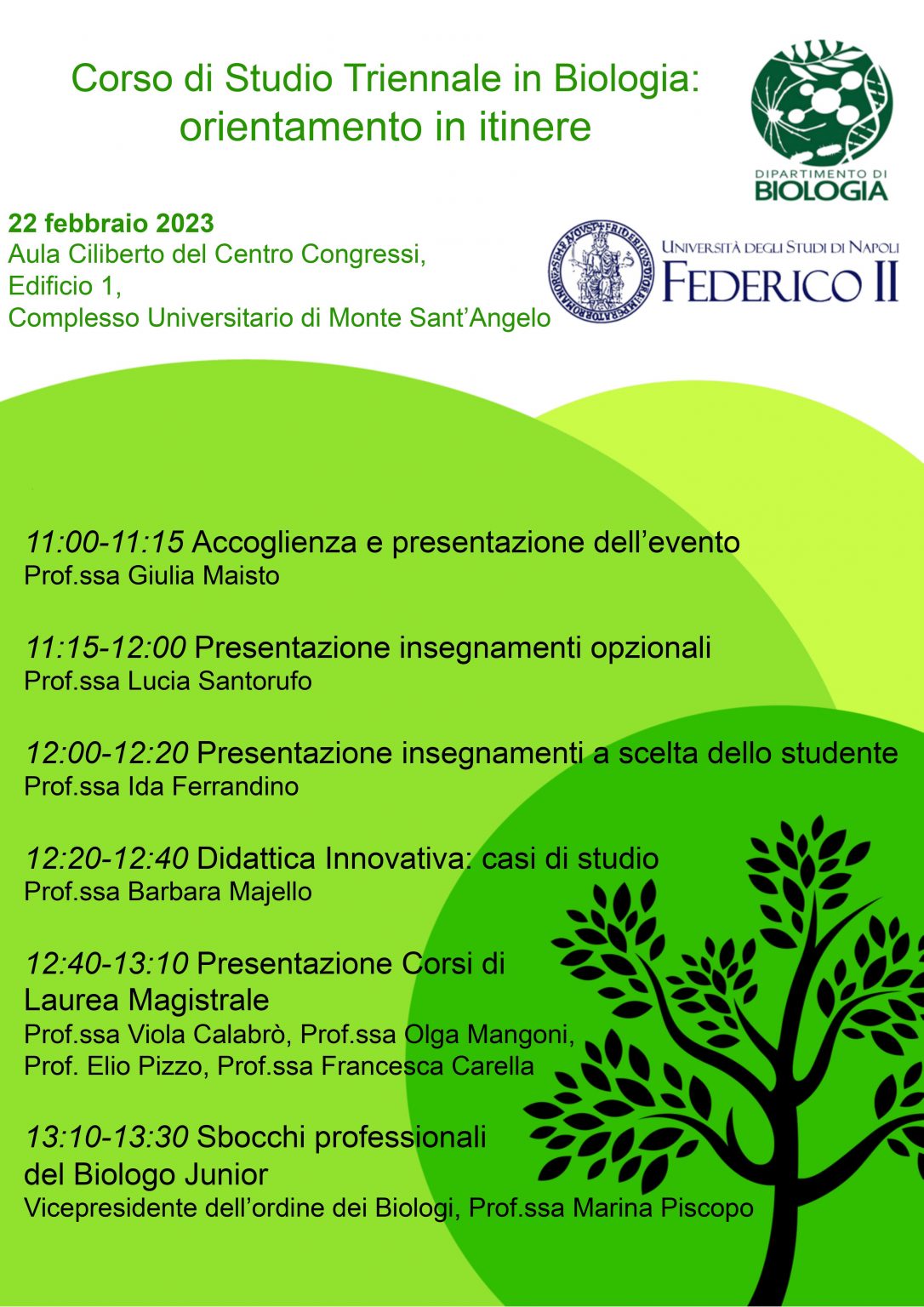 Corso di Studio Triennale in Biologia: orientamento in itinere

DIPARTIMENTO DI BIOLOGIA

22 febbraio 2023
Aula Ciliberto del Centro Congressi,
Edificio 1,
Complesso Universitario di Monte Sant'Angelo

UNIVERSITÀ DEGLI STUDI DI NAPOLI FEDERICO II

11:00-11:15 Accoglienza e presentazione dell'evento
Prof.ssa Giulia Maisto

11:15-12:00 Presentazione insegnamenti opzionali
Prof.ssa Lucia Santorufo

12:00-12:20 Presentazione insegnamenti a scelta dello studente
Prof.ssa Ida Ferrandino

12:20-12:40 Didattica Innovativa: casi di studio
Prof.ssa Barbara Majello

12:40-13:10 Presentazione Corsi di Laurea Magistrale
Prof.ssa Viola Calabrò, Prof.ssa Olga Mangoni, Prof. Elio Pizzo, Prof.ssa Francesca Carella

13:10-13:30 Sbocchi professionali del Biologo Junior
Vicepresidente dell'ordine dei Biologi, Prof.ssa Marina Piscopo